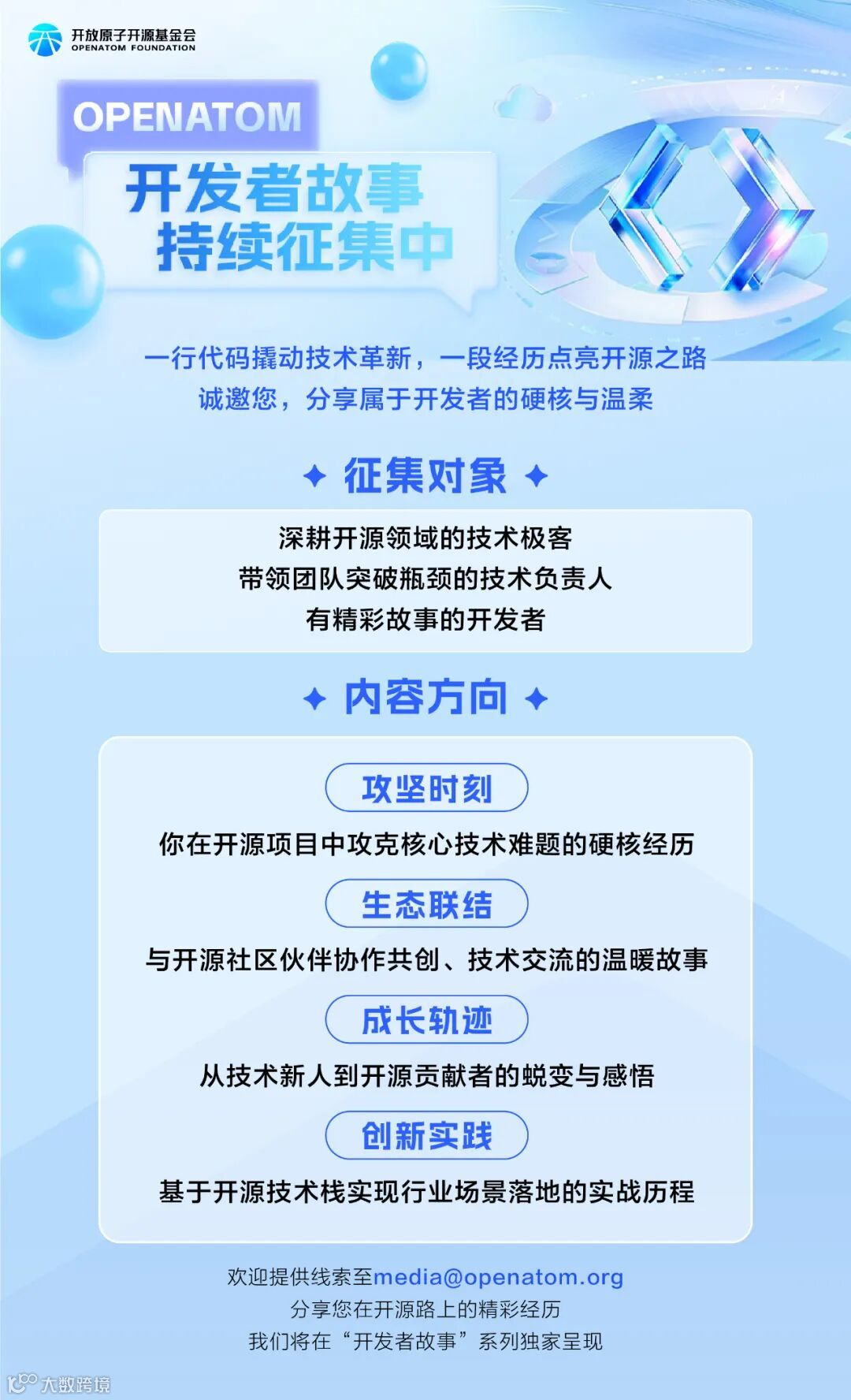 开放原子开源基金会
OPENATOM FOUNDATION

OPENATOM
开发者故事
持续征集中

一行代码撬动技术革新，一段经历点亮开源之路
诚邀您，分享属于开发者的硬核与温柔

征集对象

深耕开源领域的技术极客
带领团队突破瓶颈的技术负责人
有精彩故事的开发者

内容方向

攻坚时刻
你在开源项目中攻克核心技术难题的硬核经历

生态联结
与开源社区伙伴协作共创、技术交流的温暖故事

成长轨迹
从技术新人到开源贡献者的蜕变与感悟

创新实践
基于开源技术栈实现行业场景落地的实战历程

欢迎提供线索至media@openatom.org
分享您在开源路上的精彩经历
我们将在“开发者故事”系列独家呈现

大数跨境